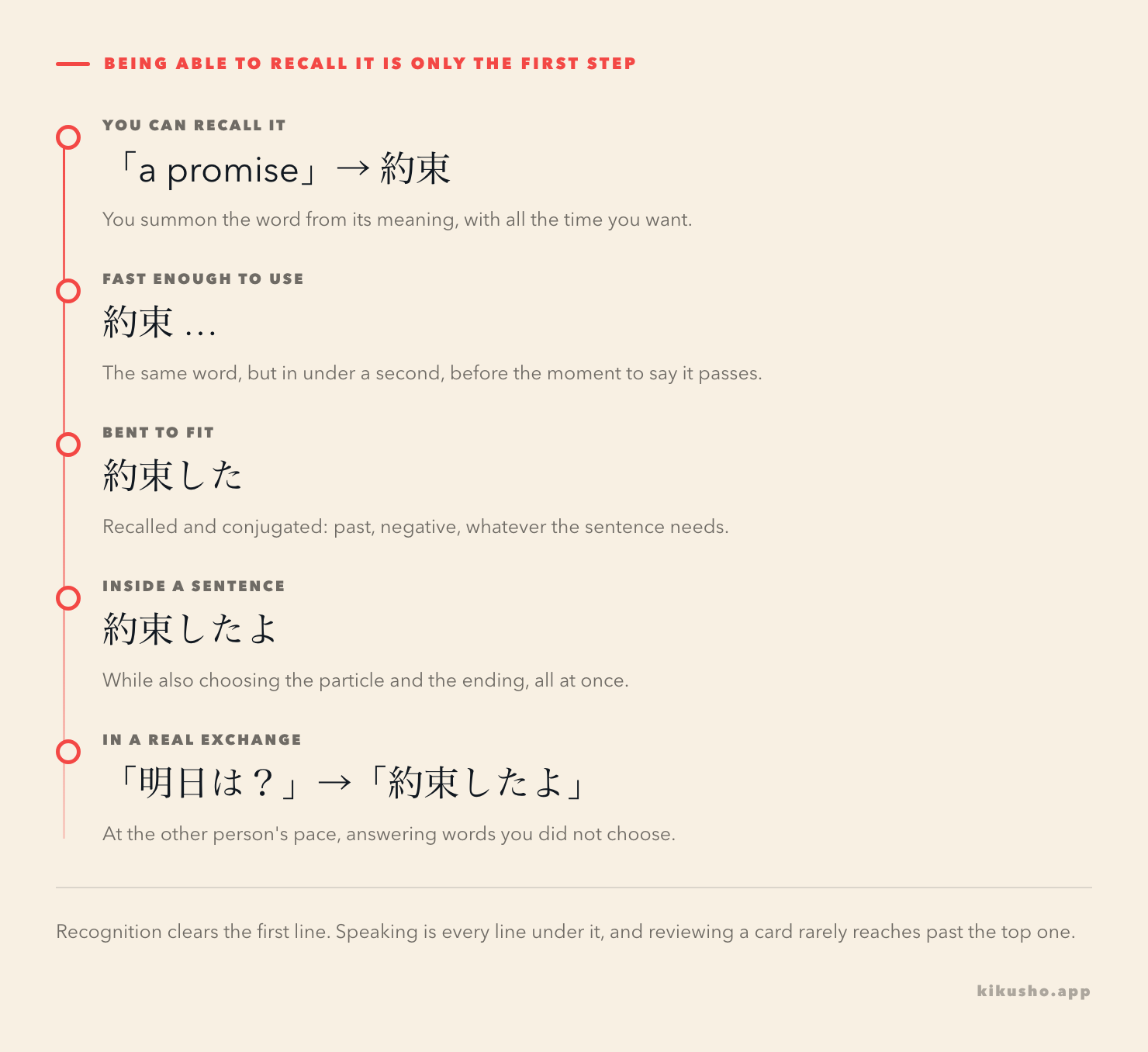 BEING ABLE TO RECALL IT IS ONLY THE FIRST STEP

YOU CAN RECALL IT

「a promise」→ 約束

You summon the word from its meaning, with all the time you want.

FAST ENOUGH TO USE

約束 …

The same word, but in under a second, before the moment to say it passes.

BENT TO FIT

約束した

Recalled and conjugated: past, negative, whatever the sentence needs.

INSIDE A SENTENCE

約束したよ

While also choosing the particle and the ending, all at once.

IN A REAL EXCHANGE

「明日は？」→「約束したよ」

At the other person's pace, answering words you did not choose.

Recognition clears the first line. Speaking is every line under it, and reviewing a card rarely reaches past the top one.

kikusho.app